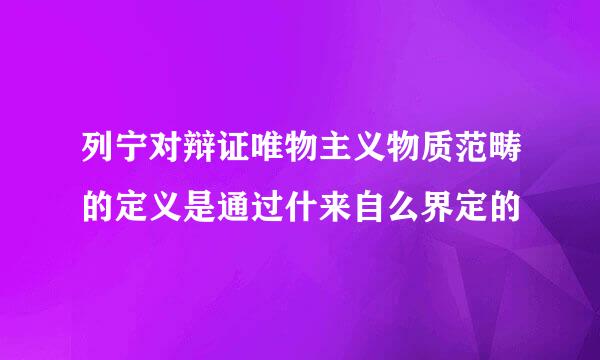 列宁对辩证唯物主义物质范畴的定义是通过什来自么界定的